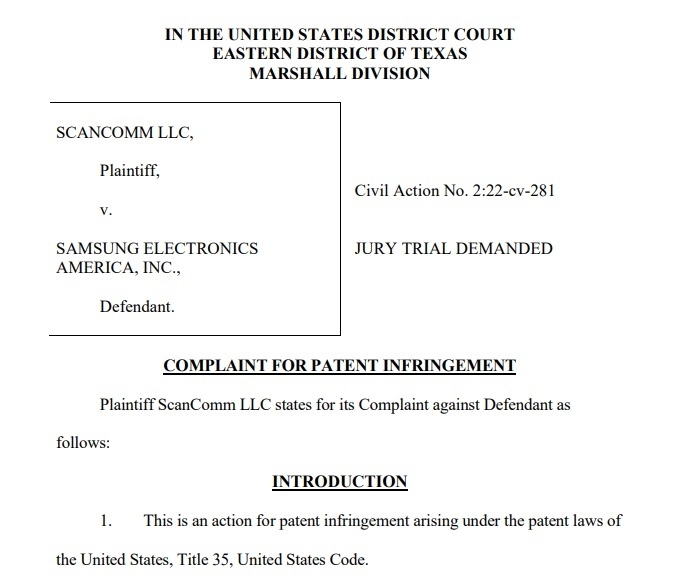 IN THE UNITED STATES DISTRICT COURT
EASTERN DISTRICT OF TEXAS
MARSHALL DIVISION

SCANCOMM LLC,

Plaintiff,

v.

SAMSUNG ELECTRONICS AMERICA, INC.,

Defendant.

Civil Action No. 2:22-cv-281

JURY TRIAL DEMANDED

COMPLAINT FOR PATENT INFRINGEMENT

Plaintiff ScanComm LLC states for its Complaint against Defendant as follows:

INTRODUCTION

1. This is an action for patent infringement arising under the patent laws of the United States, Title 35, United States Code.